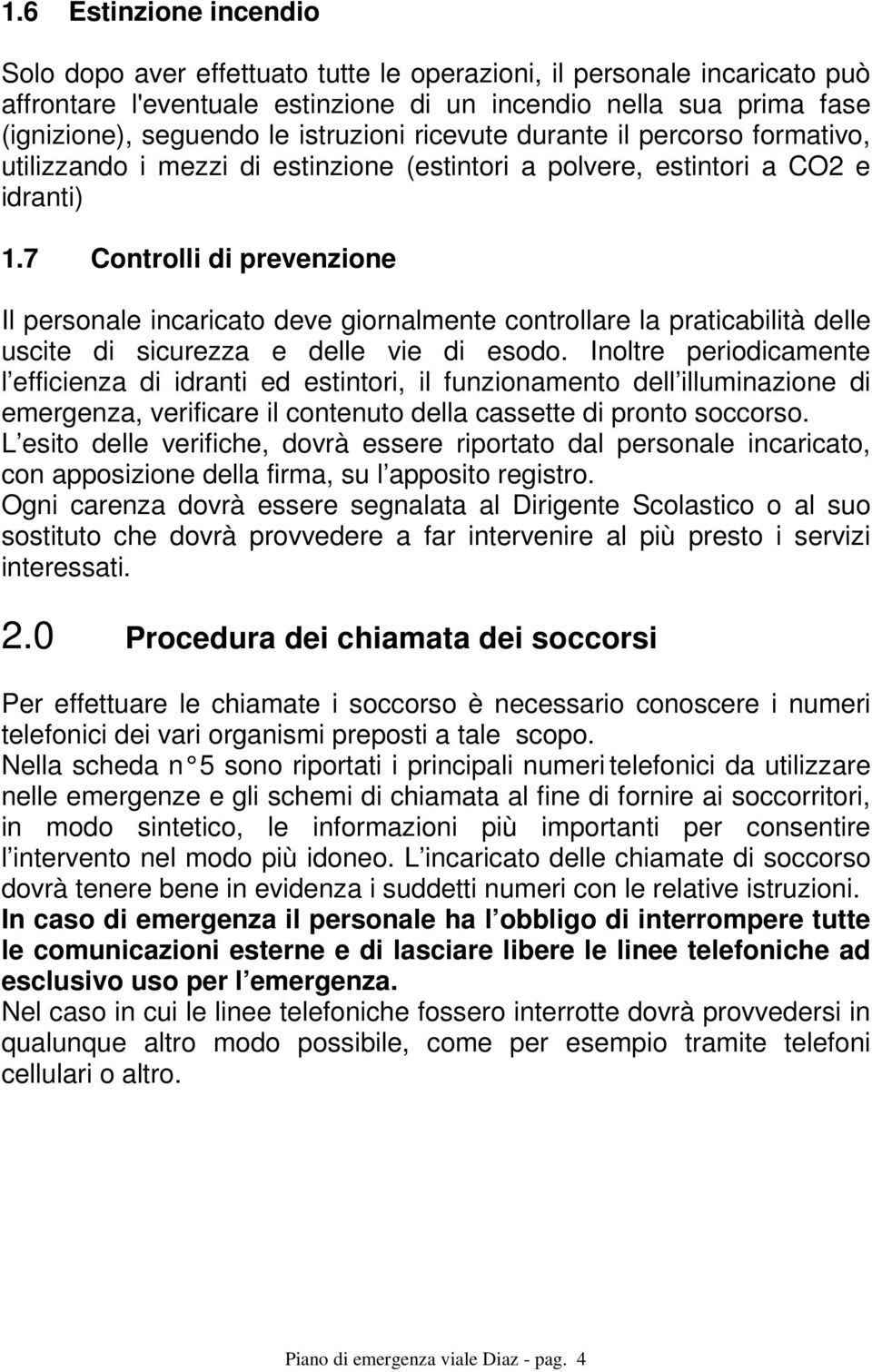 1.6 Estinzione incendio

Solo dopo aver effettuato tutte le operazioni, il personale incaricato può affrontare l'eventuale estinzione di un incendio nella sua prima fase (ignizione), seguendo le istruzioni ricevute durante il percorso formativo, utilizzando i mezzi di estinzione (estintori a polvere, estintori a CO2 e idranti)

1.7 Controlli di prevenzione

Il personale incaricato deve giornalmente controllare la praticabilità delle uscite di sicurezza e delle vie di esodo. Inoltre periodicamente l efficienza di idranti ed estintori, il funzionamento dell illuminazione di emergenza, verificare il contenuto della cassette di pronto soccorso.
L esito delle verifiche, dovrà essere riportato dal personale incaricato, con apposizione della firma, su l apposito registro.
Ogni carenza dovrà essere segnalata al Dirigente Scolastico o al suo sostituto che dovrà provvedere a far intervenire al più presto i servizi interessati.

2.0 Procedura dei chiamata dei soccorsi

Per effettuare le chiamate i soccorso è necessario conoscere i numeri telefonici dei vari organismi preposti a tale scopo.
Nella scheda n° 5 sono riportati i principali numeri telefonici da utilizzare nelle emergenze e gli schemi di chiamata al fine di fornire ai soccorritori, in modo sintetico, le informazioni più importanti per consentire l intervento nel modo più idoneo. L incaricato delle chiamate di soccorso dovrà tenere bene in evidenza i suddetti numeri con le relative istruzioni.
In caso di emergenza il personale ha l obbligo di interrompere tutte le comunicazioni esterne e di lasciare libere le linee telefoniche ad esclusivo uso per l emergenza.
Nel caso in cui le linee telefoniche fossero interrotte dovrà provvedersi in qualunque altro modo possibile, come per esempio tramite telefoni cellulari o altro.

Piano di emergenza viale Diaz - pag. 4